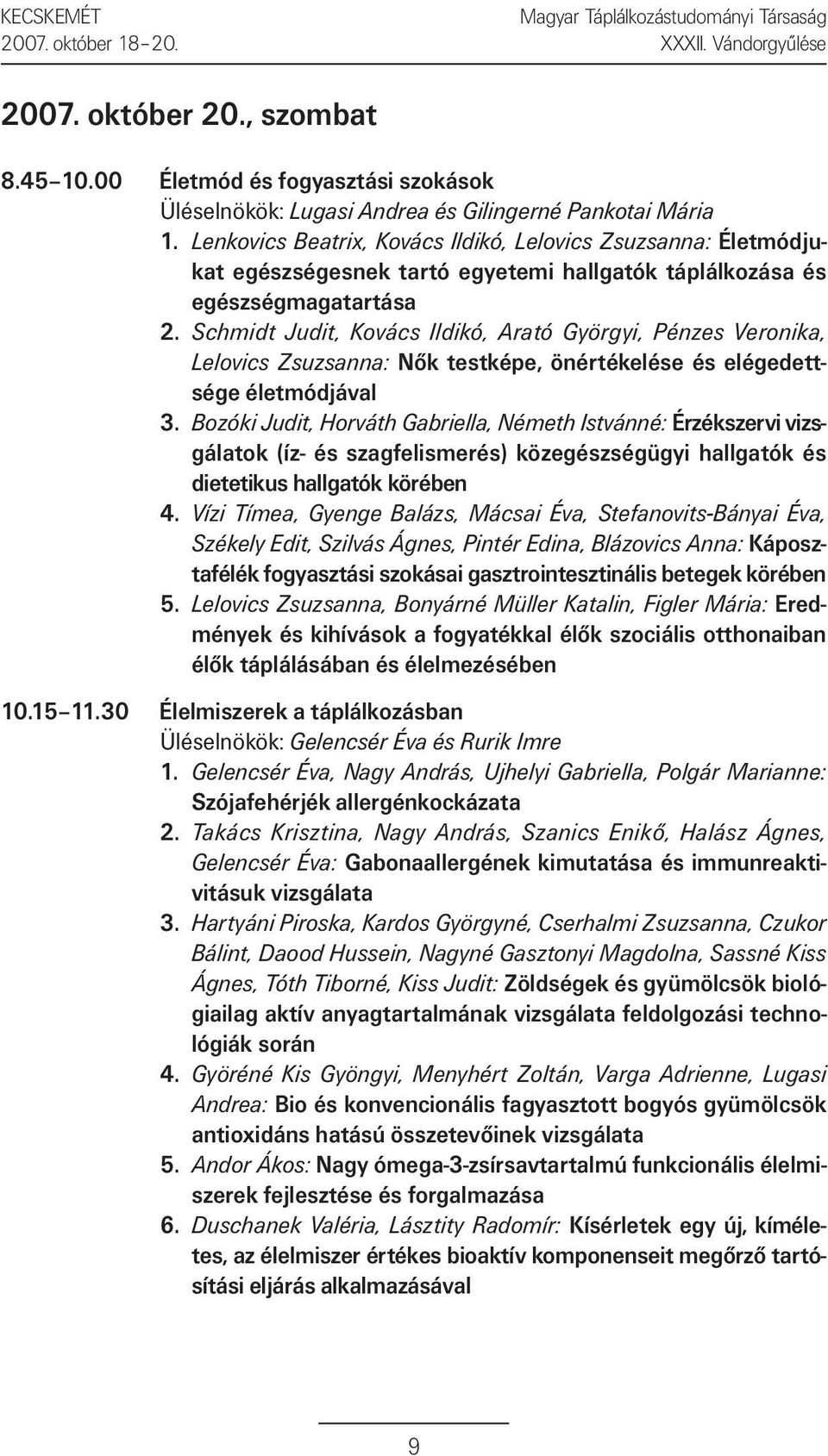 KECSKEMÉT
2007. október 18–20.

Magyar Táplálkozástudományi Társaság
XXXII. Vándorgyűlése

2007. október 20., szombat

8.45–10.00 Életmód és fogyasztási szokások
Üléselnökök: Lugasi Andrea és Gilingerné Pankotai Mária
1. Lenkovics Beatrix, Kovács Ildikó, Lelovics Zsuzsanna: Életmódjukat egészségesnek tartó egyetemi hallgatók táplálkozása és egészségmagatartása
2. Schmidt Judit, Kovács Ildikó, Arató Györgyi, Pénzes Veronika, Lelovics Zsuzsanna: Nők testképe, önértékelése és elégedettsége életmódjával
3. Bozóki Judit, Horváth Gabriella, Németh Istvánné: Érzékszervi vizsgálatok (íz- és szagfelismerés) közegészségügyi hallgatók és dietetikus hallgatók körében
4. Vízi Tímea, Gyenge Balázs, Mácsai Éva, Stefanovits-Bányai Éva, Székely Edit, Szilvás Ágnes, Pintér Edina, Blázovics Anna: Káposztafélék fogyasztási szokásai gasztrointesztinális betegek körében
5. Lelovics Zsuzsanna, Bonyárné Müller Katalin, Figler Mária: Eredmények és kihívások a fogyatékkal élők szociális otthonaiban élők táplálásában és élelmezésében

10.15–11.30 Élelmiszerek a táplálkozásban
Üléselnökök: Gelencsér Éva és Rurik Imre
1. Gelencsér Éva, Nagy András, Ujhelyi Gabriella, Polgár Marianne: Szójafehérjék allergénkockázata
2. Takács Krisztina, Nagy András, Szanics Enikő, Halász Ágnes, Gelencsér Éva: Gabonaallergének kimutatása és immunreaktivitásuk vizsgálata
3. Hartyáni Piroska, Kardos Györgyné, Cserhalmi Zsuzsanna, Czukor Bálint, Daood Hussein, Nagyné Gasztonyi Magdolna, Sassné Kiss Ágnes, Tóth Tiborné, Kiss Judit: Zöldségek és gyümölcsök biológiailag aktív anyagtartalmának vizsgálata feldolgozási technológiák során
4. Györéné Kis Gyöngyi, Menyhért Zoltán, Varga Adrienne, Lugasi Andrea: Bio és konvencionális fagyasztott bogyós gyümölcsök antioxidáns hatású összetevőinek vizsgálata
5. Andor Ákos: Nagy ómega-3-zsírsavtartalmú funkcionális élelmiszerek fejlesztése és forgalmazása
6. Duschanek Valéria, Lásztity Radomír: Kísérletek egy új, kíméletes, az élelmiszer értékes bioaktív komponenseit megőrző tartósítási eljárás alkalmazásával

9